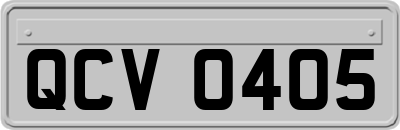 QCV 0405